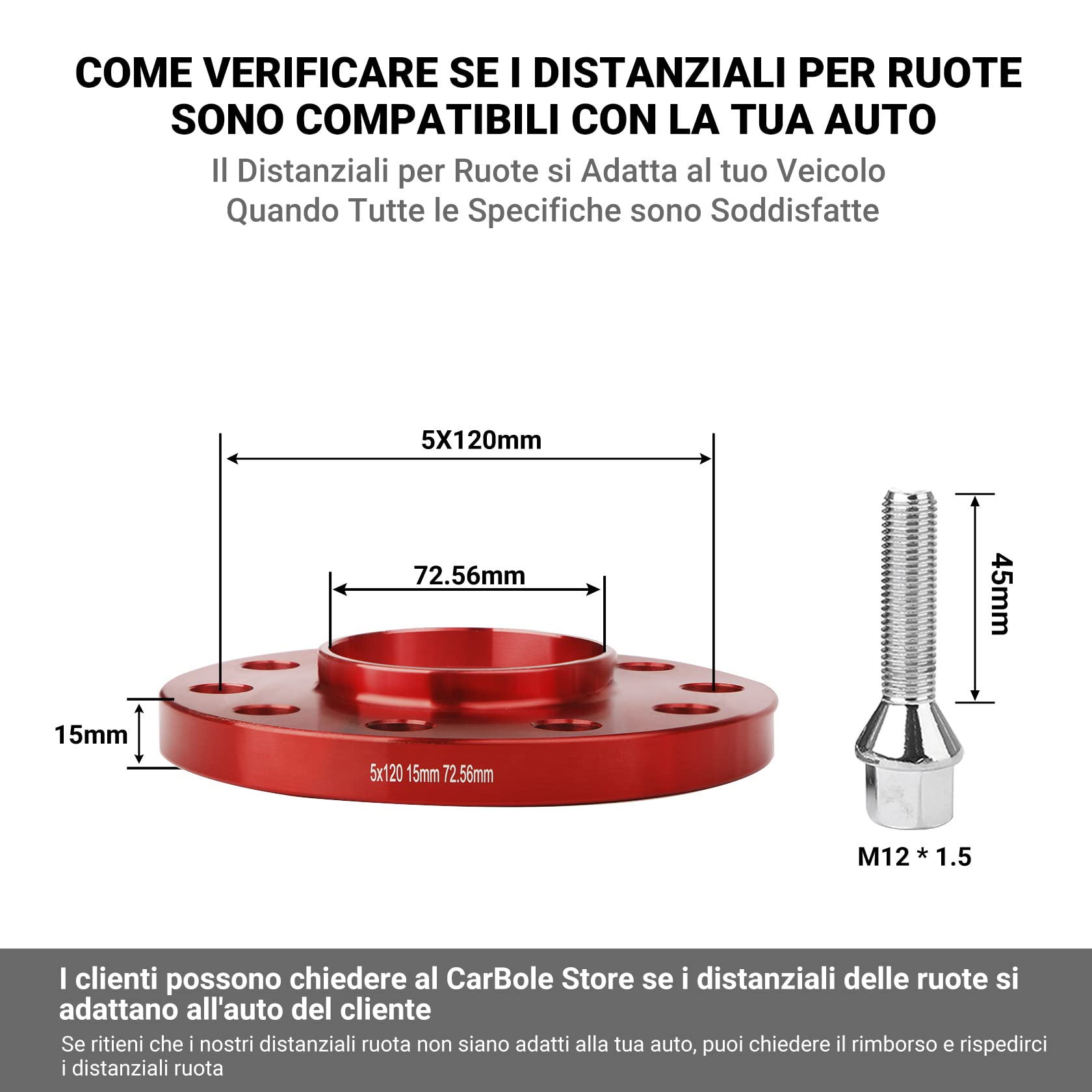 COME VERIFICARE SE I DISTANZIALI PER RUOTE SONO COMPATIBILI CON LA TUA AUTO

Il Distanziali per Ruote si Adatta al tuo Veicolo Quando Tutte le Specifiche sono Soddisfatte

5X120mm

72.56mm

15mm

5x120 15mm 72.56mm

45mm

M12 * 1.5

I clienti possono chiedere al CarBole Store se i distanziali delle ruote si adattano all'auto del cliente

Se ritieni che i nostri distanziali ruota non siano adatti alla tua auto, puoi chiedere il rimborso e rispedirci i distanziali ruota